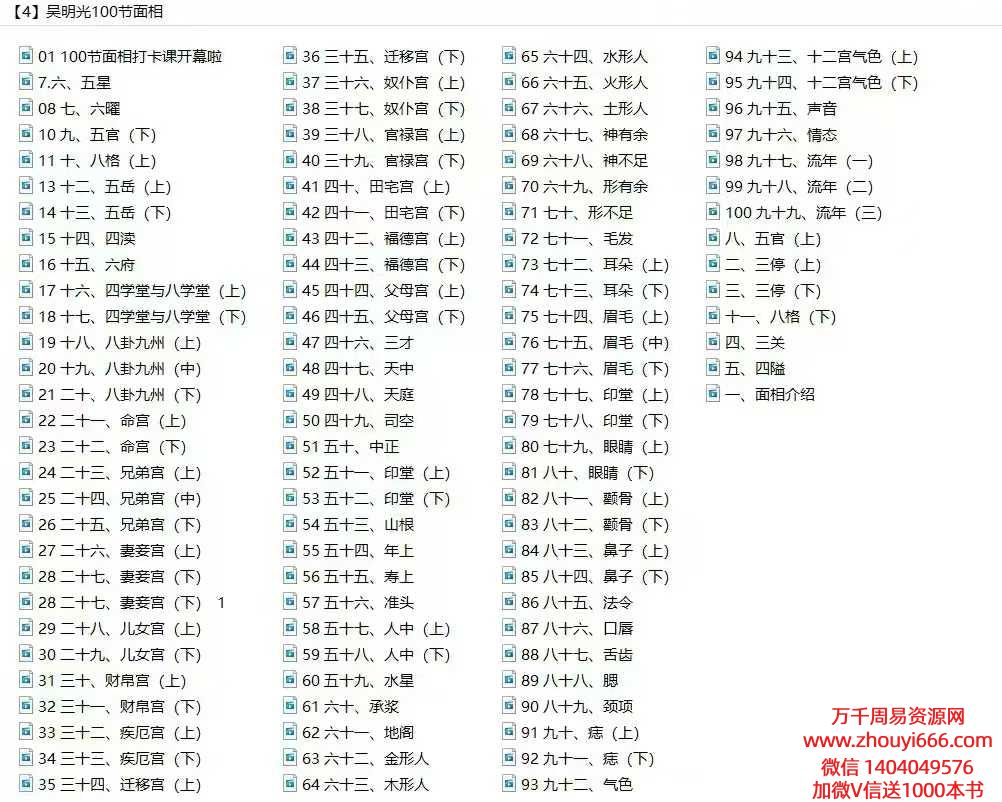 【4】吴明光100节面相

01 100节面相打卡课开幕啦
7.六、五星
08 七、六曜
10 九、五官（下）
11 十、八格（上）
13 十二、五岳（上）
14 十三、五岳（下）
15 十四、四渎
16 十五、六府
17 十六、四学堂与八学堂（上）
18 十七、四学堂与八学堂（下）
19 十八、八卦九州（上）
20 十九、八卦九州（中）
21 二十、八卦九州（下）
22 二十一、命宫（上）
23 二十二、命宫（下）
24 二十三、兄弟宫（上）
25 二十四、兄弟宫（中）
26 二十五、兄弟宫（下）
27 二十六、妻妾宫（上）
28 二十七、妻妾宫（下）
28 二十七、妻妾宫（下） 1
29 二十八、儿女宫（上）
30 二十九、儿女宫（下）
31 三十、财帛宫（上）
32 三十一、财帛宫（下）
33 三十二、疾厄宫（上）
34 三十三、疾厄宫（下）
35 三十四、迁移宫（上）

36 三十五、迁移宫（下）
37 三十六、奴仆宫（上）
38 三十七、奴仆宫（下）
39 三十八、官禄宫（上）
40 三十九、官禄宫（下）
41 四十、田宅宫（上）
42 四十一、田宅宫（下）
43 四十二、福德宫（上）
44 四十三、福德宫（下）
45 四十四、父母宫（上）
46 四十五、父母宫（下）
47 四十六、三才
48 四十七、天中
49 四十八、天庭
50 四十九、司空
51 五十、中正
52 五十一、印堂（上）
53 五十二、印堂（下）
54 五十三、山根
55 五十四、年上
56 五十五、寿上
57 五十六、准头
58 五十七、人中（上）
59 五十八、人中（下）
60 五十九、水星
61 六十、承浆
62 六十一、地阁
63 六十二、金形人
64 六十三、木形人

65 六十四、水形人
66 六十五、火形人
67 六十六、土形人
68 六十七、神有余
69 六十八、神不足
70 六十九、形有余
71 七十、形不足
72 七十一、毛发
73 七十二、耳朵（上）
74 七十三、耳朵（下）
75 七十四、眉毛（上）
76 七十五、眉毛（中）
77 七十六、眉毛（下）
78 七十七、印堂（上）
79 七十八、印堂（下）
80 七十九、眼睛（上）
81 八十、眼睛（下）
82 八十一、颧骨（上）
83 八十二、颧骨（下）
84 八十三、鼻子（上）
85 八十四、鼻子（下）
86 八十五、法令
87 八十六、口唇
88 八十七、舌齿
89 八十八、腮
90 八十九、颈项
91 九十、痣（上）
92 九十一、痣（下）
93 九十二、气色

94 九十三、十二宫气色（上）
95 九十四、十二宫气色（下）
96 九十五、声音
97 九十六、情态
98 九十七、流年（一）
99 九十八、流年（二）
100 九十九、流年（三）
八、五官（上）
二、三停（上）
三、三停（下）
十一、八格（下）
四、三关
五、四隘
一、面相介绍

万千周易资源网
www.zhouyi666.com
微信 1404049576
加微V信送1000本书